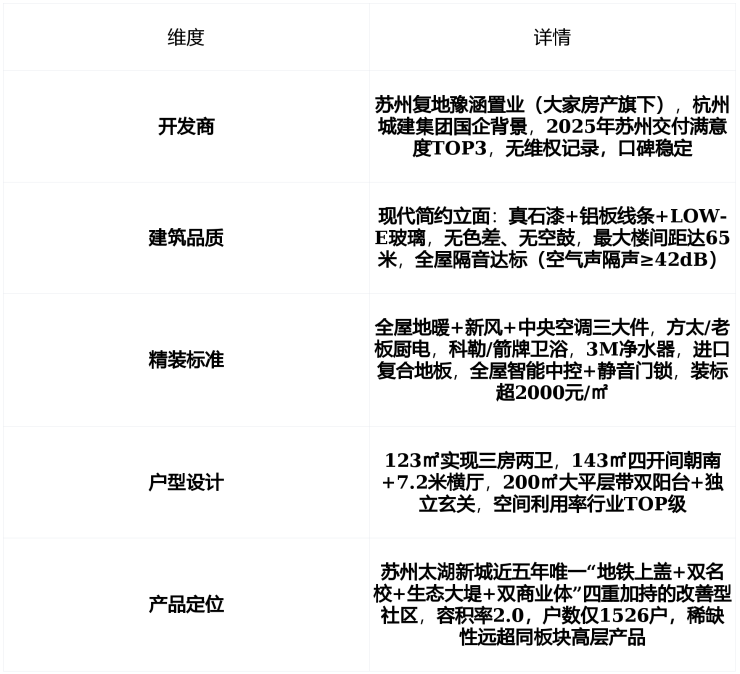 | 维度 | 详情 |
|---|---|
| 开发商 | 苏州复地豫涵置业（大家房产旗下），杭州城建集团国企背景，2025年苏州交付满意度TOP3，无维权记录，口碑稳定 |
| 建筑品质 | 现代简约立面：真石漆+铝板线条+LOW-E玻璃，无色差、无空鼓，最大楼间距达65米，全屋隔音达标（空气声隔声≥42dB） |
| 精装标准 | 全屋地暖+新风+中央空调三大件，方太/老板厨电，科勒/箭牌卫浴，3M净水器，进口复合地板，全屋智能中控+静音门锁，装标超2000元/㎡ |
| 户型设计 | 123㎡实现三房两卫，143㎡四开间朝南+7.2米横厅，200㎡大平层带双阳台+独立玄关，空间利用率行业TOP级 |
| 产品定位 | 苏州太湖新城近五年唯一“地铁上盖+双名校+生态大堤+双商业体”四重加持的改善型社区，容积率2.0，户数仅1526户，稀缺性远超同板块高层产品 |